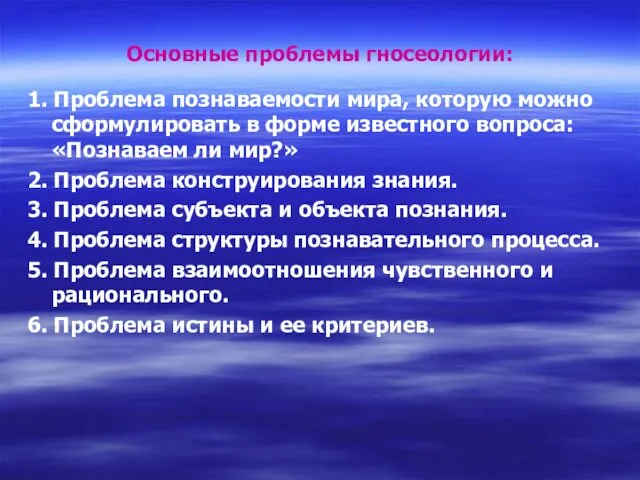 Основные проблемы гносеологии:

1. Проблема познаваемости мира, которую можно сформулировать в форме известного вопроса: «Познаваем ли мир?»

2. Проблема конструирования знания.

3. Проблема субъекта и объекта познания.

4. Проблема структуры познавательного процесса.

5. Проблема взаимоотношения чувственного и рационального.

6. Проблема истины и ее критериев.